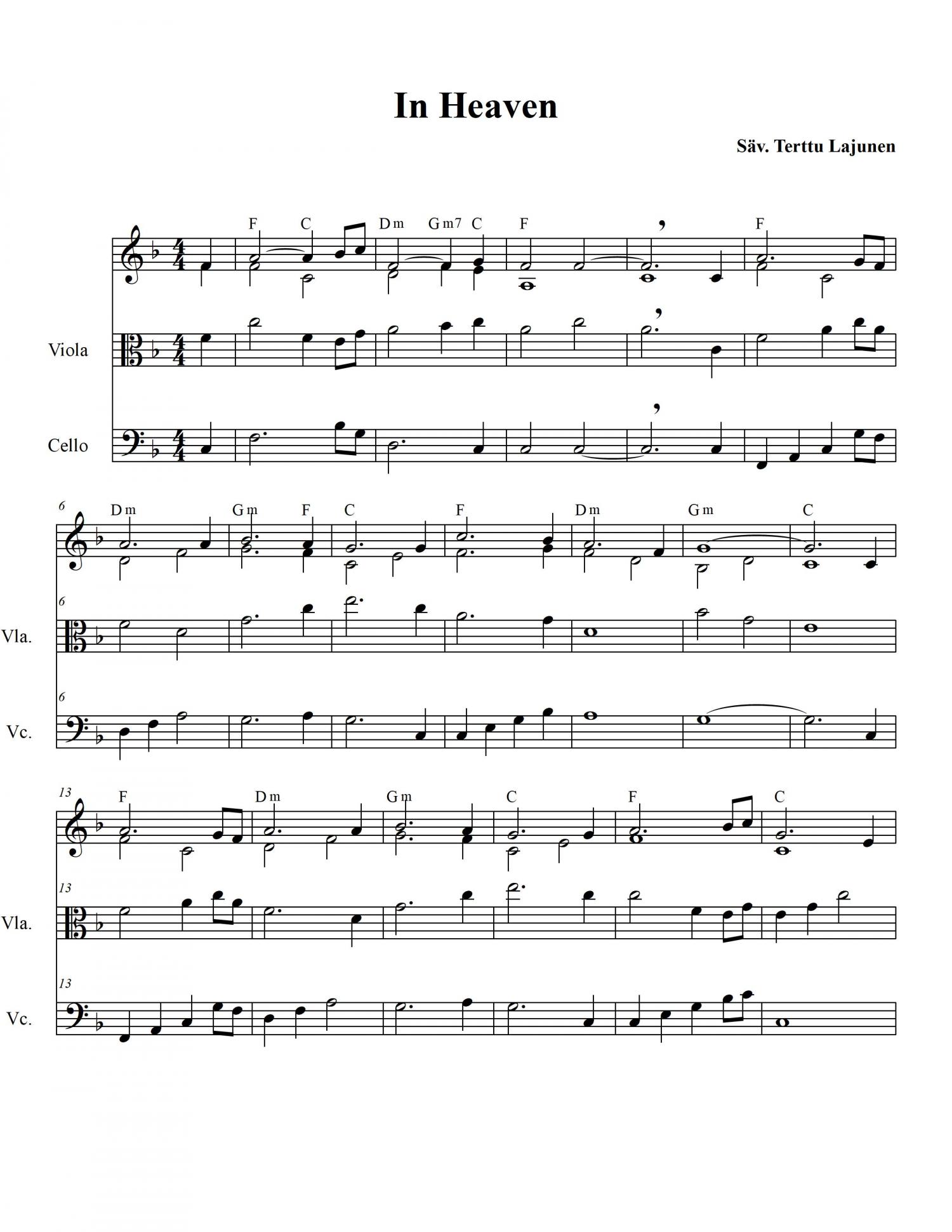 In Heaven

Säv. Terttu Lajunen

F C Dm Gm7 C F F

Viola

Cello

6 Dm Gm F C F Dm Gm C

6

Vla.

6

Vc.

13 F Dm Gm C F C

13

Vla.

13

Vc.